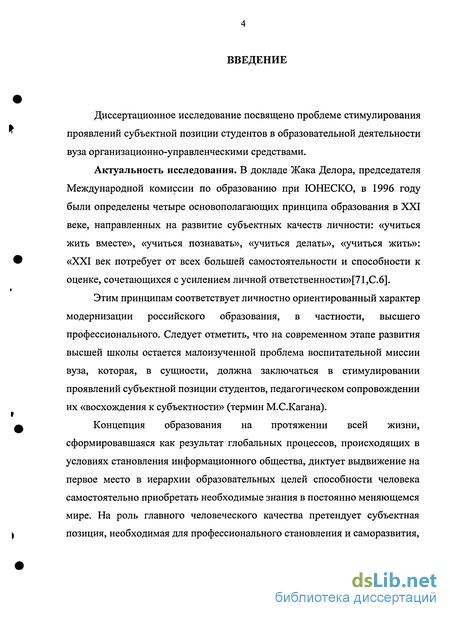 4

ВВЕДЕНИЕ

Диссертационное исследование посвящено проблеме стимулирования проявлений субъектной позиции студентов в образовательной деятельности вуза организационно-управленческими средствами.

Актуальность исследования. В докладе Жака Делора, председателя Международной комиссии по образованию при ЮНЕСКО, в 1996 году были определены четыре основополагающих принципа образования в XXI веке, направленных на развитие субъектных качеств личности: «учиться жить вместе», «учиться познавать», «учиться делать», «учиться жить»: «XXI век потребует от всех большей самостоятельности и способности к оценке, сочетающихся с усилением личной ответственности»[71,С.6].

Этим принципам соответствует личностно ориентированный характер модернизации российского образования, в частности, высшего профессионального. Следует отметить, что на современном этапе развития высшей школы остается малоизученной проблема воспитательной миссии вуза, которая, в сущности, должна заключаться в стимулировании проявлений субъектной позиции студентов, педагогическом сопровождении их «восхождения к субъектности» (термин М.С.Кагана).

Концепция образования на протяжении всей жизни, сформировавшаяся как результат глобальных процессов, происходящих в условиях становления информационного общества, диктует выдвижение на первое место в иерархии образовательных целей способности человека самостоятельно приобретать необходимые знания в постоянно меняющемся мире. На роль главного человеческого качества претендует субъектная позиция, необходимая для профессионального становления и саморазвития,

dsLib.net
библиотека диссертаций